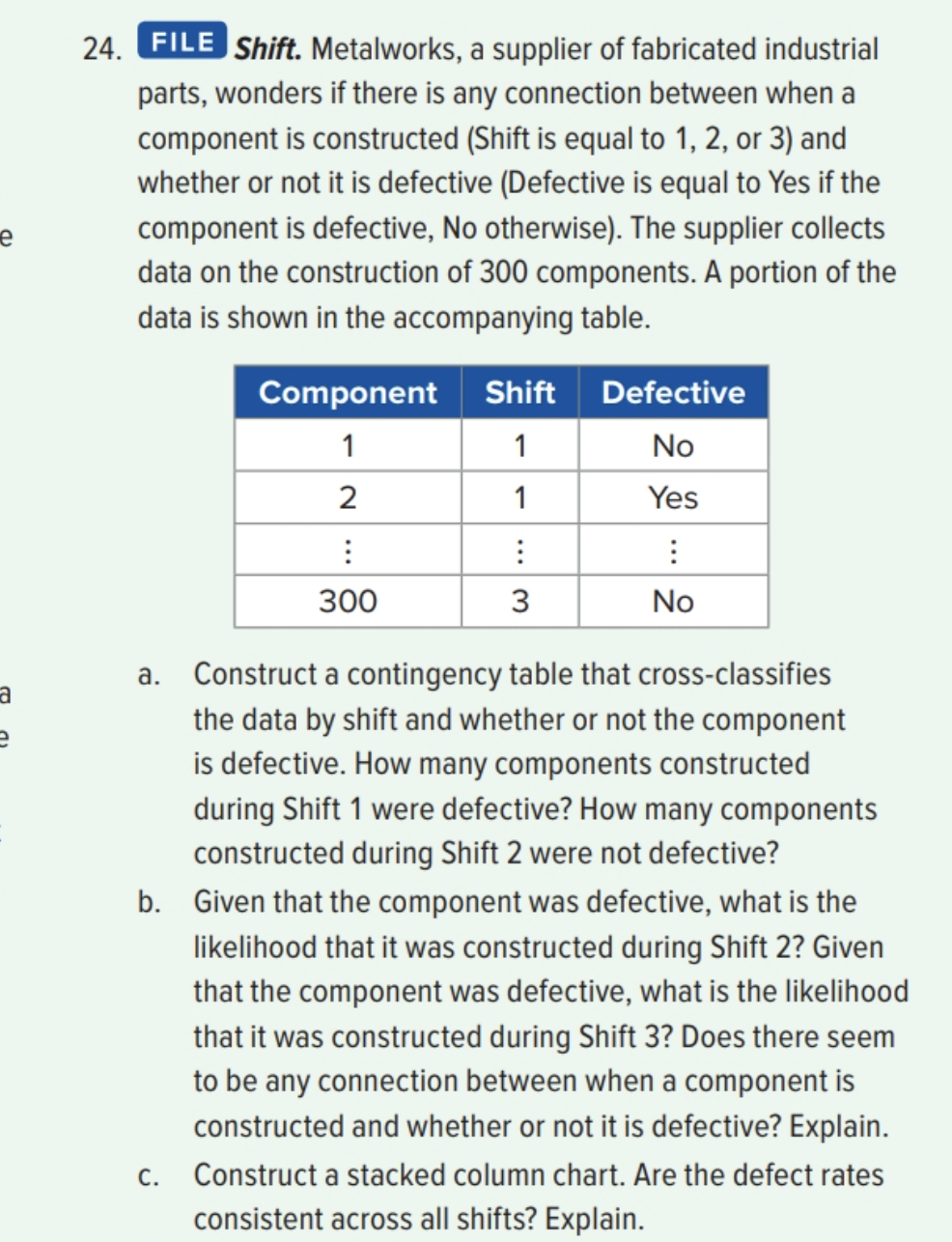 e

a
e

24. FILE Shift. Metalworks, a supplier of fabricated industrial parts, wonders if there is any connection between when a component is constructed (Shift is equal to 1, 2, or 3) and whether or not it is defective (Defective is equal to Yes if the component is defective, No otherwise). The supplier collects data on the construction of 300 components. A portion of the data is shown in the accompanying table.

| Component | Shift | Defective |
|---|---|---|
| 1 | 1 | No |
| 2 | 1 | Yes |
| ⋮ | ⋮ | ⋮ |
| 300 | 3 | No |

a. Construct a contingency table that cross-classifies the data by shift and whether or not the component is defective. How many components constructed during Shift 1 were defective? How many components constructed during Shift 2 were not defective?

b. Given that the component was defective, what is the likelihood that it was constructed during Shift 2? Given that the component was defective, what is the likelihood that it was constructed during Shift 3? Does there seem to be any connection between when a component is constructed and whether or not it is defective? Explain.

c. Construct a stacked column chart. Are the defect rates consistent across all shifts? Explain.